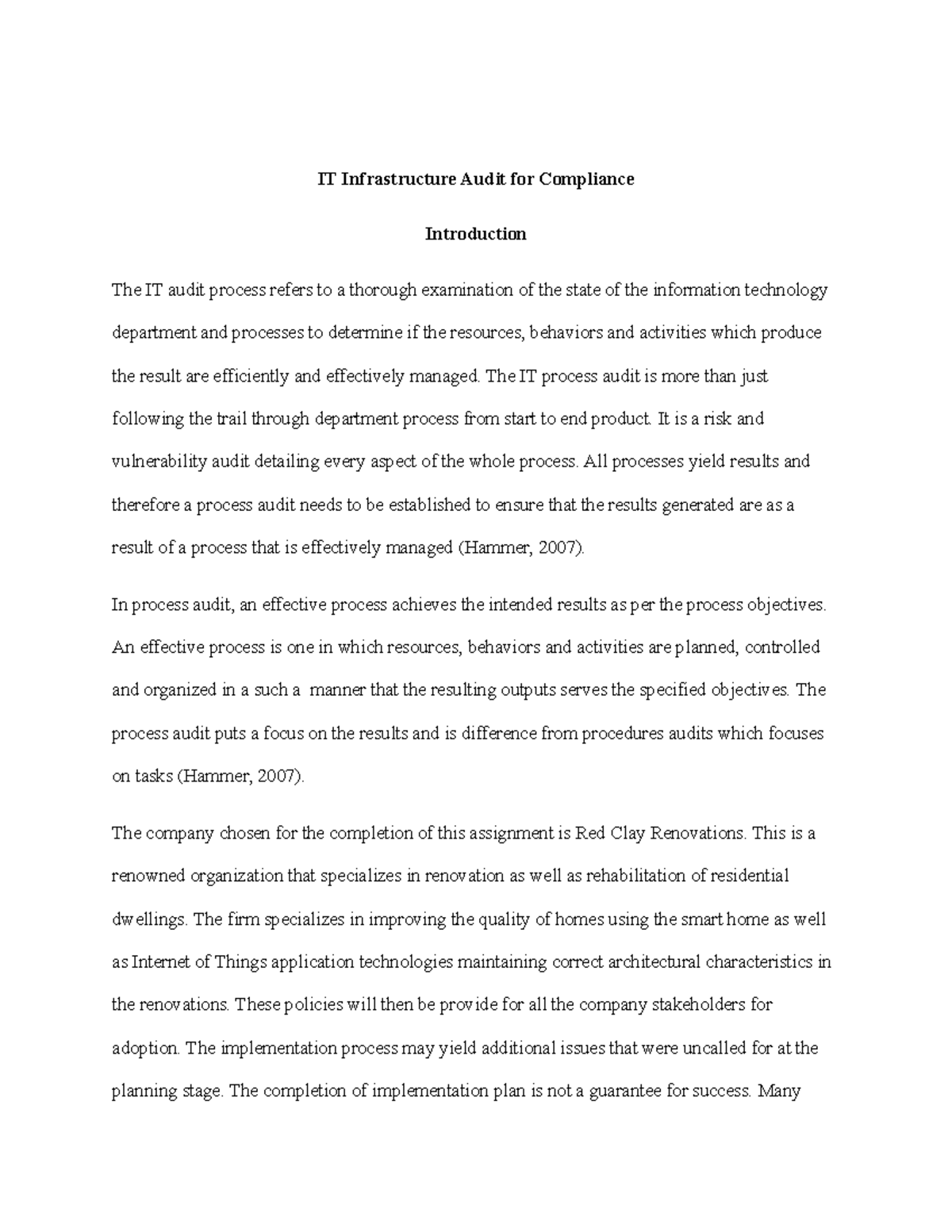 IT Infrastructure Audit for Compliance

Introduction

The IT audit process refers to a thorough examination of the state of the information technology department and processes to determine if the resources, behaviors and activities which produce the result are efficiently and effectively managed. The IT process audit is more than just following the trail through department process from start to end product. It is a risk and vulnerability audit detailing every aspect of the whole process. All processes yield results and therefore a process audit needs to be established to ensure that the results generated are as a result of a process that is effectively managed (Hammer, 2007).

In process audit, an effective process achieves the intended results as per the process objectives. An effective process is one in which resources, behaviors and activities are planned, controlled and organized in a such a manner that the resulting outputs serves the specified objectives. The process audit puts a focus on the results and is difference from procedures audits which focuses on tasks (Hammer, 2007).

The company chosen for the completion of this assignment is Red Clay Renovations. This is a renowned organization that specializes in renovation as well as rehabilitation of residential dwellings. The firm specializes in improving the quality of homes using the smart home as well as Internet of Things application technologies maintaining correct architectural characteristics in the renovations. These policies will then be provide for all the company stakeholders for adoption. The implementation process may yield additional issues that were uncalled for at the planning stage. The completion of implementation plan is not a guarantee for success. Many